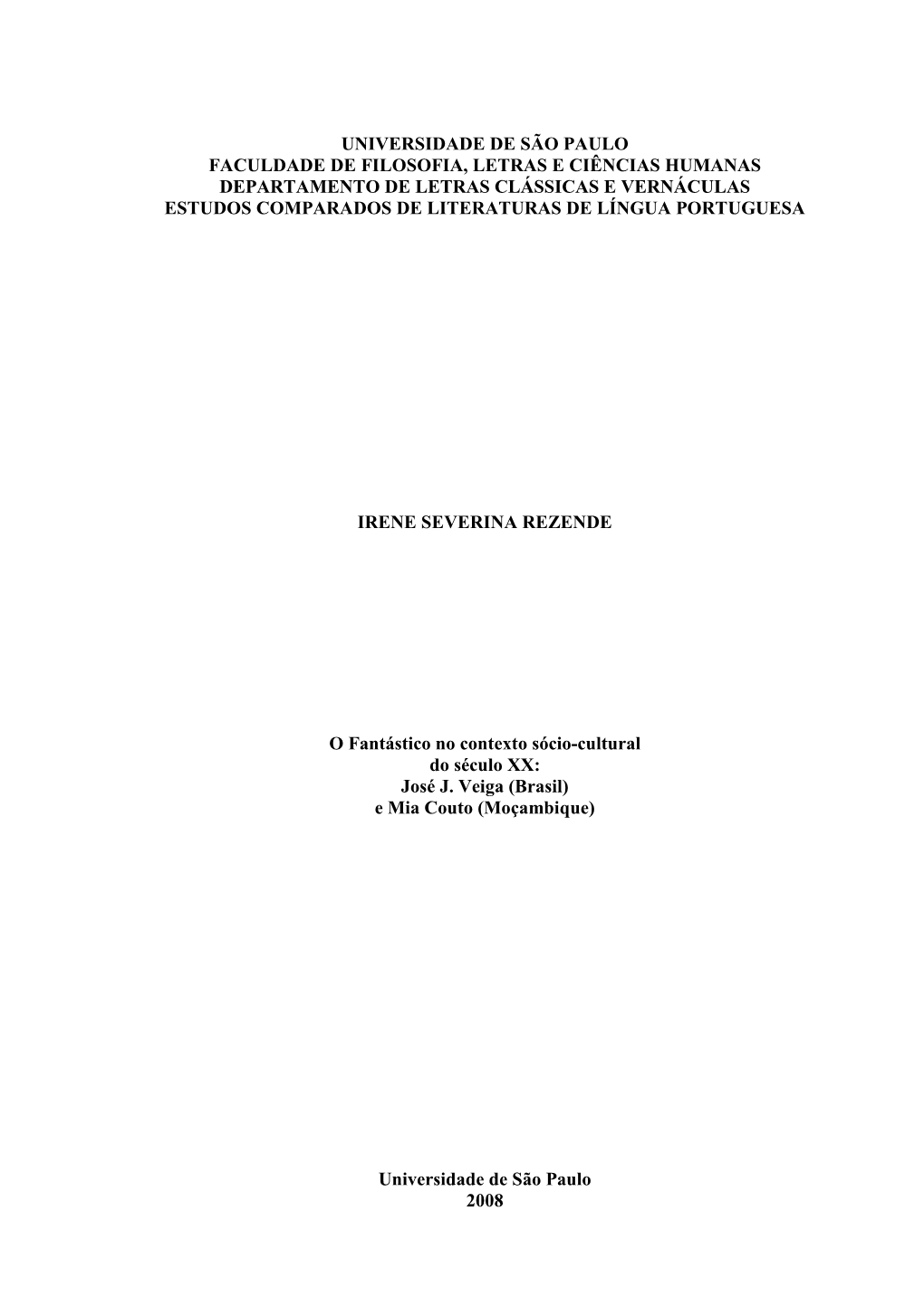 UNIVERSIDADE DE SÃO PAULO
FACULDADE DE FILOSOFIA, LETRAS E CIÊNCIAS HUMANAS
DEPARTAMENTO DE LETRAS CLÁSSICAS E VERNÁCULAS
ESTUDOS COMPARADOS DE LITERATURAS DE LÍNGUA PORTUGUESA

IRENE SEVERINA REZENDE

O Fantástico no contexto sócio-cultural
do século XX:
José J. Veiga (Brasil)
e Mia Couto (Moçambique)

Universidade de São Paulo
2008